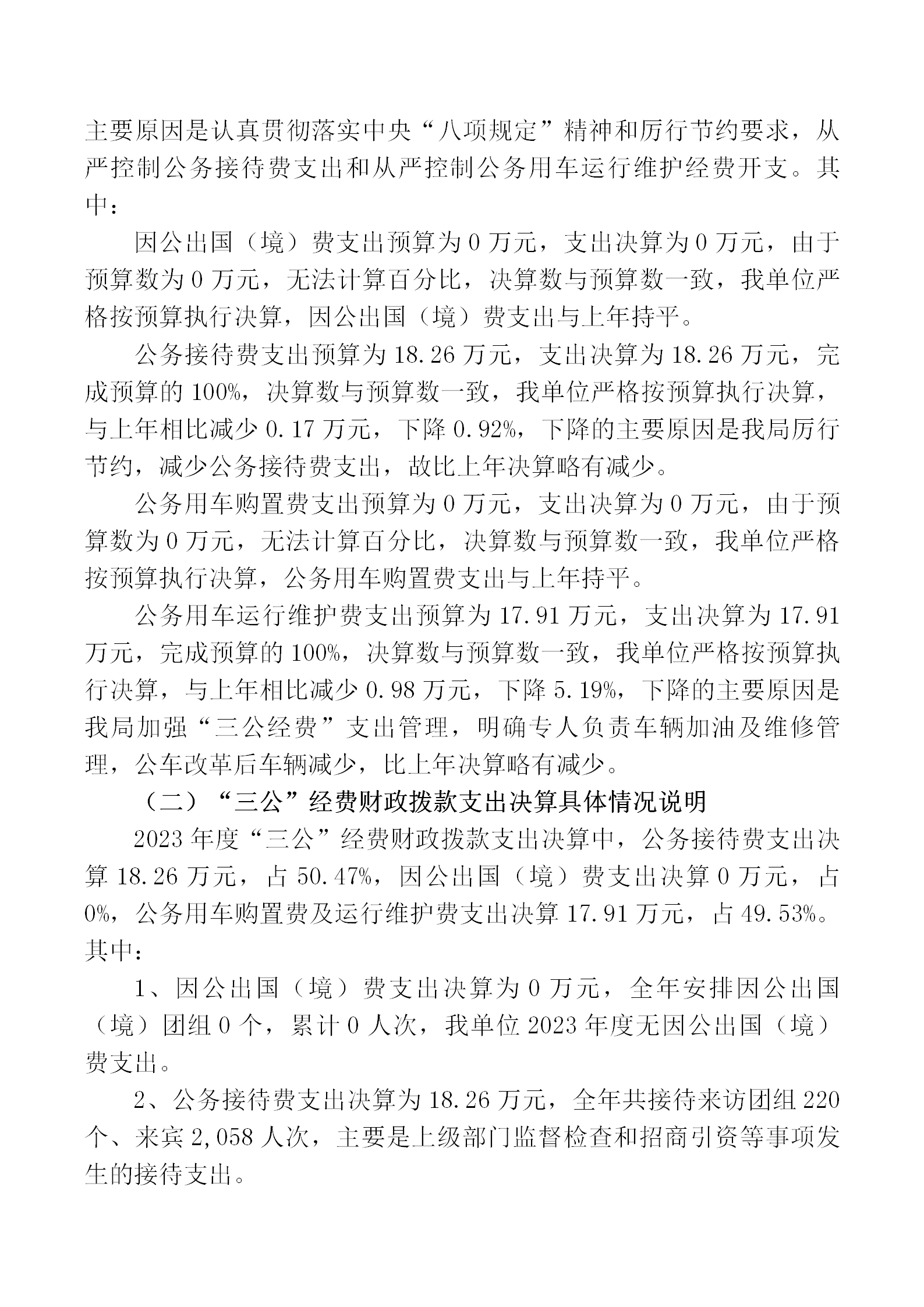 主要原因是认真贯彻落实中央“八项规定”精神和厉行节约要求，从严控制公务接待费支出和从严控制公务用车运行维护经费开支。其中：

因公出国（境）费支出预算为 0 万元，支出决算为 0 万元，由于预算数为 0 万元，无法计算百分比，决算数与预算数一致，我单位严格按预算执行决算，因公出国（境）费支出与上年持平。

公务接待费支出预算为 18.26 万元，支出决算为 18.26 万元，完成预算的 100%，决算数与预算数一致，我单位严格按预算执行决算，与上年相比减少 0.17 万元，下降 0.92%，下降的主要原因是我局厉行节约，减少公务接待费支出，故比上年决算略有减少。

公务用车购置费支出预算为 0 万元，支出决算为 0 万元，由于预算数为 0 万元，无法计算百分比，决算数与预算数一致，我单位严格按预算执行决算，公务用车购置费支出与上年持平。

公务用车运行维护费支出预算为 17.91 万元，支出决算为 17.91 万元，完成预算的 100%，决算数与预算数一致，我单位严格按预算执行决算，与上年相比减少 0.98 万元，下降 5.19%，下降的主要原因是我局加强“三公经费”支出管理，明确专人负责车辆加油及维修管理，公车改革后车辆减少，比上年决算略有减少。

（二）“三公”经费财政拨款支出决算具体情况说明

2023 年度“三公”经费财政拨款支出决算中，公务接待费支出决算 18.26 万元，占 50.47%，因公出国（境）费支出决算 0 万元，占 0%，公务用车购置费及运行维护费支出决算 17.91 万元，占 49.53%。其中：

1、因公出国（境）费支出决算为 0 万元，全年安排因公出国（境）团组 0 个，累计 0 人次，我单位 2023 年度无因公出国（境）费支出。

2、公务接待费支出决算为 18.26 万元，全年共接待来访团组 220 个、来宾 2,058 人次，主要是上级部门监督检查和招商引资等事项发生的接待支出。